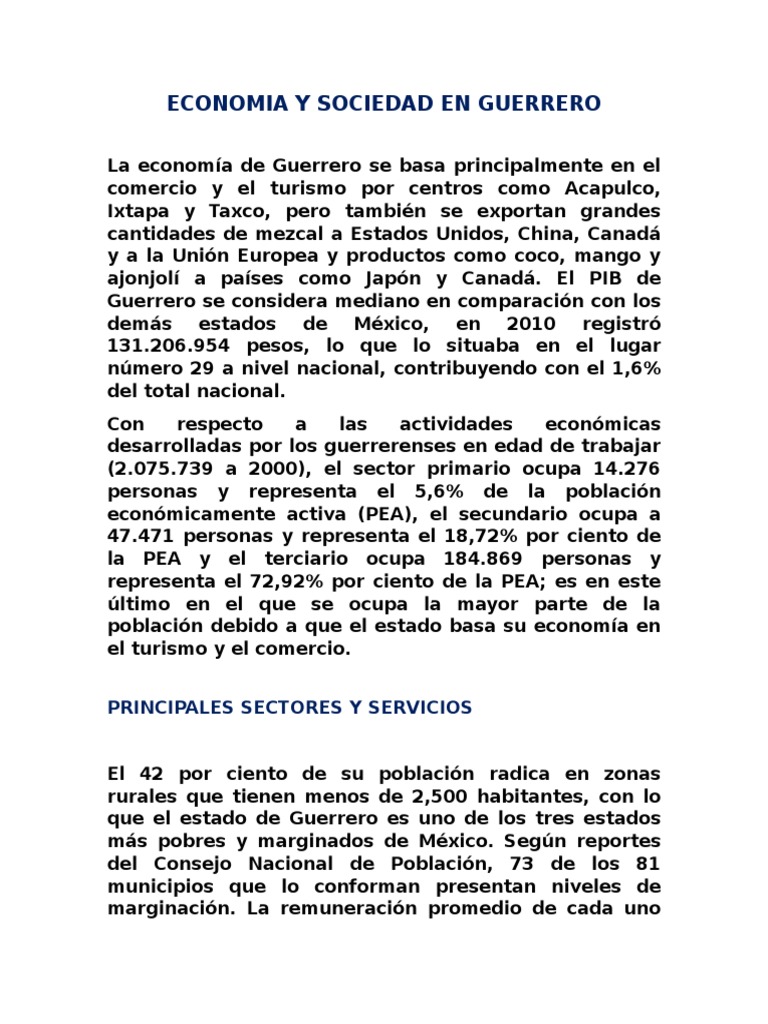 ECONOMIA Y SOCIEDAD EN GUERRERO

La economía de Guerrero se basa principalmente en el comercio y el turismo por centros como Acapulco, Ixtapa y Taxco, pero también se exportan grandes cantidades de mezcal a Estados Unidos, China, Canadá y a la Unión Europea y productos como coco, mango y ajonjolí a países como Japón y Canadá. El PIB de Guerrero se considera mediano en comparación con los demás estados de México, en 2010 registró 131.206.954 pesos, lo que lo situaba en el lugar número 29 a nivel nacional, contribuyendo con el 1,6% del total nacional.

Con respecto a las actividades económicas desarrolladas por los guerrerenses en edad de trabajar (2.075.739 a 2000), el sector primario ocupa 14.276 personas y representa el 5,6% de la población económicamente activa (PEA), el secundario ocupa a 47.471 personas y representa el 18,72% por ciento de la PEA y el terciario ocupa 184.869 personas y representa el 72,92% por ciento de la PEA; es en este último en el que se ocupa la mayor parte de la población debido a que el estado basa su economía en el turismo y el comercio.

PRINCIPALES SECTORES Y SERVICIOS

El 42 por ciento de su población radica en zonas rurales que tienen menos de 2,500 habitantes, con lo que el estado de Guerrero es uno de los tres estados más pobres y marginados de México. Según reportes del Consejo Nacional de Población, 73 de los 81 municipios que lo conforman presentan niveles de marginación. La remuneración promedio de cada uno